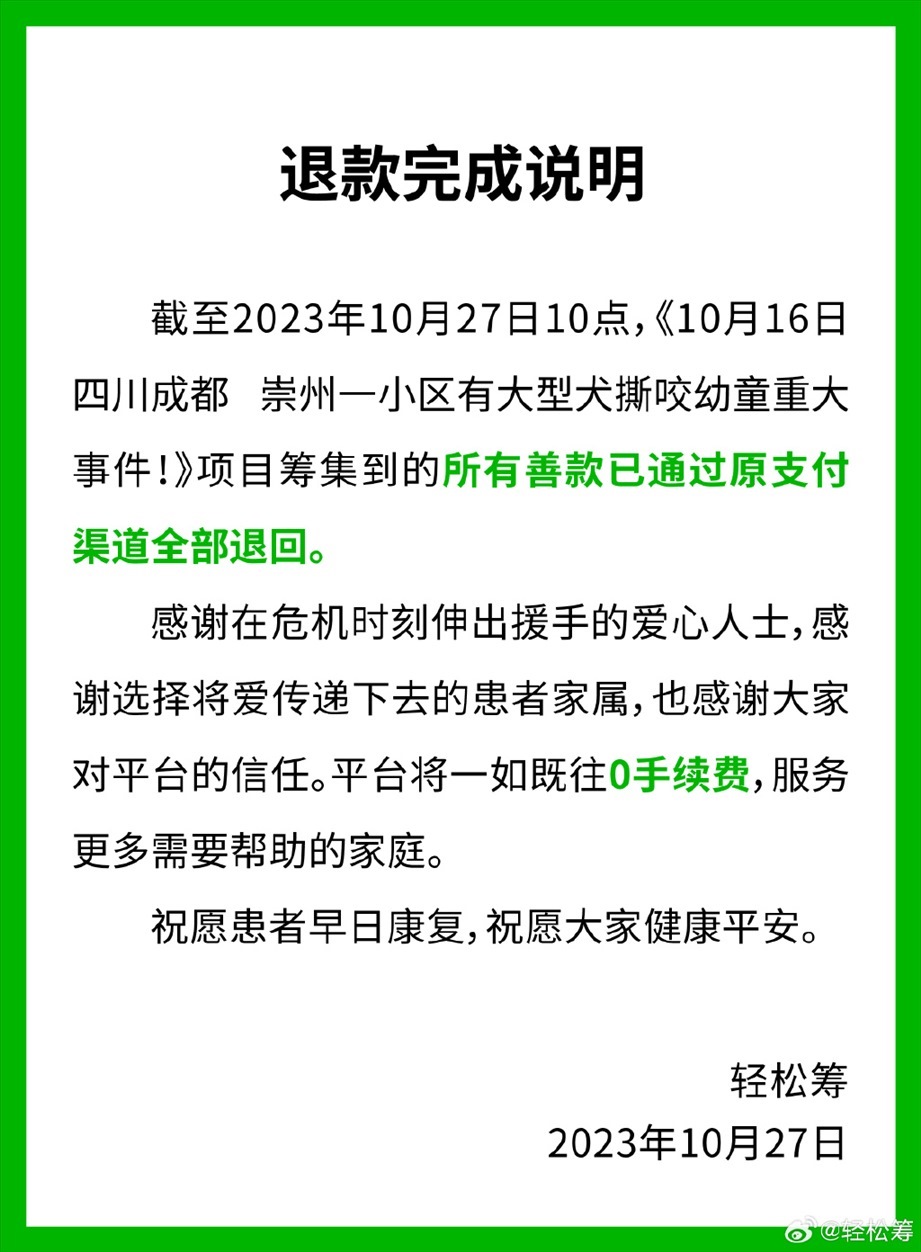 退款完成说明

截至2023年10月27日10点,《10月16日四川成都 崇州一小区有大型犬撕咬幼童重大事件!》项目筹集到的所有善款已通过原支付渠道全部退回。

感谢在危机时刻伸出援手的爱心人士,感谢选择将爱传递下去的患者家属,也感谢大家对平台的信任。平台将一如既往0手续费,服务更多需要帮助的家庭。

祝愿患者早日康复,祝愿大家健康平安。

轻松筹
2023年10月27日

@轻松筹